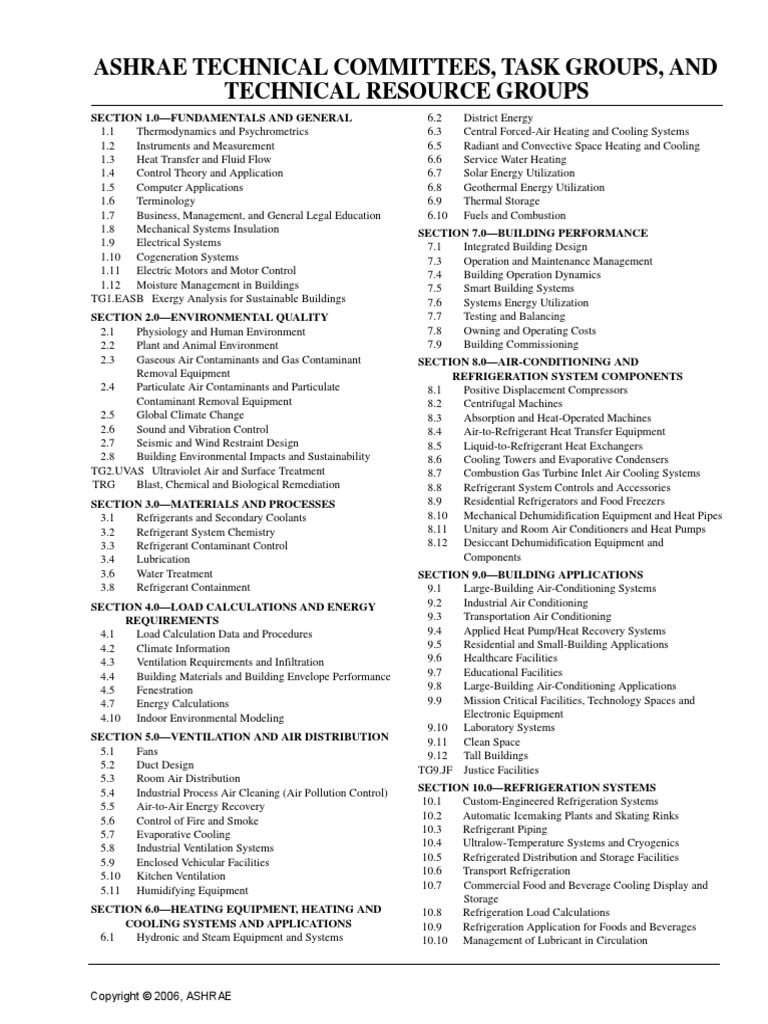 ASHRAE TECHNICAL COMMITTEES, TASK GROUPS, AND TECHNICAL RESOURCE GROUPS

SECTION 1.0—FUNDAMENTALS AND GENERAL
1.1 Thermodynamics and Psychrometrics
1.2 Instruments and Measurement
1.3 Heat Transfer and Fluid Flow
1.4 Control Theory and Application
1.5 Computer Applications
1.6 Terminology
1.7 Business, Management, and General Legal Education
1.8 Mechanical Systems Insulation
1.9 Electrical Systems
1.10 Cogeneration Systems
1.11 Electric Motors and Motor Control
1.12 Moisture Management in Buildings
TG1.EASB Exergy Analysis for Sustainable Buildings

SECTION 2.0—ENVIRONMENTAL QUALITY
2.1 Physiology and Human Environment
2.2 Plant and Animal Environment
2.3 Gaseous Air Contaminants and Gas Contaminant Removal Equipment
2.4 Particulate Air Contaminants and Particulate Contaminant Removal Equipment
2.5 Global Climate Change
2.6 Sound and Vibration Control
2.7 Seismic and Wind Restraint Design
2.8 Building Environmental Impacts and Sustainability
TG2.UVAS Ultraviolet Air and Surface Treatment
TRG Blast, Chemical and Biological Remediation

SECTION 3.0—MATERIALS AND PROCESSES
3.1 Refrigerants and Secondary Coolants
3.2 Refrigerant System Chemistry
3.3 Refrigerant Contaminant Control
3.4 Lubrication
3.6 Water Treatment
3.8 Refrigerant Containment

SECTION 4.0—LOAD CALCULATIONS AND ENERGY REQUIREMENTS
4.1 Load Calculation Data and Procedures
4.2 Climate Information
4.3 Ventilation Requirements and Infiltration
4.4 Building Materials and Building Envelope Performance
4.5 Fenestration
4.7 Energy Calculations
4.10 Indoor Environmental Modeling

SECTION 5.0—VENTILATION AND AIR DISTRIBUTION
5.1 Fans
5.2 Duct Design
5.3 Room Air Distribution
5.4 Industrial Process Air Cleaning (Air Pollution Control)
5.5 Air-to-Air Energy Recovery
5.6 Control of Fire and Smoke
5.7 Evaporative Cooling
5.8 Industrial Ventilation Systems
5.9 Enclosed Vehicular Facilities
5.10 Kitchen Ventilation
5.11 Humidifying Equipment

SECTION 6.0—HEATING EQUIPMENT, HEATING AND COOLING SYSTEMS AND APPLICATIONS
6.1 Hydronic and Steam Equipment and Systems
6.2 District Energy
6.3 Central Forced-Air Heating and Cooling Systems
6.5 Radiant and Convective Space Heating and Cooling
6.6 Service Water Heating
6.7 Solar Energy Utilization
6.8 Geothermal Energy Utilization
6.9 Thermal Storage
6.10 Fuels and Combustion

SECTION 7.0—BUILDING PERFORMANCE
7.1 Integrated Building Design
7.3 Operation and Maintenance Management
7.4 Building Operation Dynamics
7.5 Smart Building Systems
7.6 Systems Energy Utilization
7.7 Testing and Balancing
7.8 Owning and Operating Costs
7.9 Building Commissioning

SECTION 8.0—AIR-CONDITIONING AND REFRIGERATION SYSTEM COMPONENTS
8.1 Positive Displacement Compressors
8.2 Centrifugal Machines
8.3 Absorption and Heat-Operated Machines
8.4 Air-to-Refrigerant Heat Transfer Equipment
8.5 Liquid-to-Refrigerant Heat Exchangers
8.6 Cooling Towers and Evaporative Condensers
8.7 Combustion Gas Turbine Inlet Air Cooling Systems
8.8 Refrigerant System Controls and Accessories
8.9 Residential Refrigerators and Food Freezers
8.10 Mechanical Dehumidification Equipment and Heat Pipes
8.11 Unitary and Room Air Conditioners and Heat Pumps
8.12 Desiccant Dehumidification Equipment and Components

SECTION 9.0—BUILDING APPLICATIONS
9.1 Large-Building Air-Conditioning Systems
9.2 Industrial Air Conditioning
9.3 Transportation Air Conditioning
9.4 Applied Heat Pump/Heat Recovery Systems
9.5 Residential and Small-Building Applications
9.6 Healthcare Facilities
9.7 Educational Facilities
9.8 Large-Building Air-Conditioning Applications
9.9 Mission Critical Facilities, Technology Spaces and Electronic Equipment
9.10 Laboratory Systems
9.11 Clean Space
9.12 Tall Buildings
TG9.JF Justice Facilities

SECTION 10.0—REFRIGERATION SYSTEMS
10.1 Custom-Engineered Refrigeration Systems
10.2 Automatic Icemaking Plants and Skating Rinks
10.3 Refrigerant Piping
10.4 Ultralow-Temperature Systems and Cryogenics
10.5 Refrigerated Distribution and Storage Facilities
10.6 Transport Refrigeration
10.7 Commercial Food and Beverage Cooling Display and Storage
10.8 Refrigeration Load Calculations
10.9 Refrigeration Application for Foods and Beverages
10.10 Management of Lubricant in Circulation

Copyright © 2006, ASHRAE